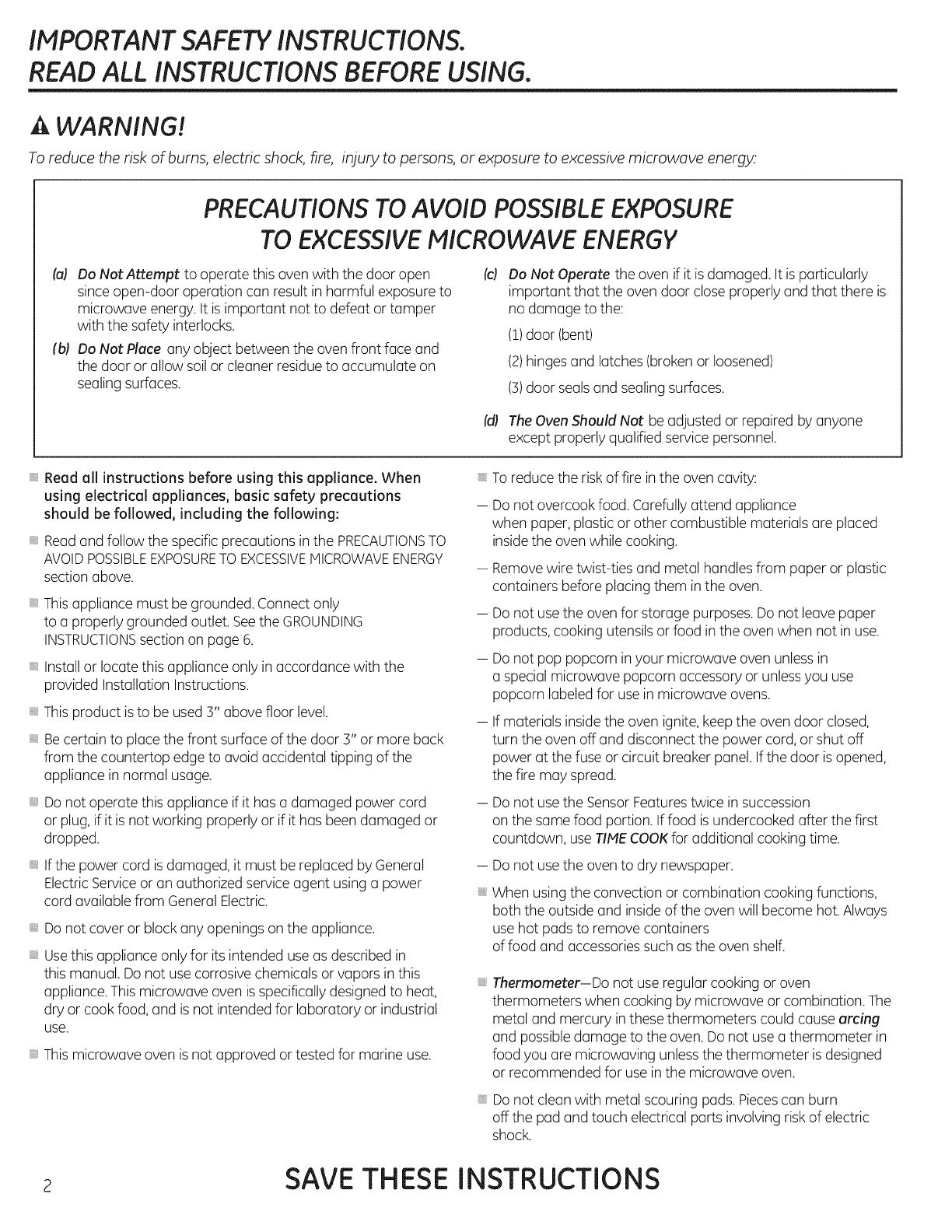 IMPORTANT SAFETY INSTRUCTIONS.
READ ALL INSTRUCTIONS BEFORE USING.

WARNING!

To reduce the risk of burns, electric shock, fire, injury to persons, or exposure to excessive microwave energy:

PRECAUTIONS TO AVOID POSSIBLE EXPOSURE TO EXCESSIVE MICROWAVE ENERGY

(a) Do Not Attempt to operate this oven with the door open since open-door operation can result in harmful exposure to microwave energy. It is important not to defeat or tamper with the safety interlocks.

(b) Do Not Place any object between the oven front face and the door or allow soil or cleaner residue to accumulate on sealing surfaces.

(c) Do Not Operate the oven if it is damaged. It is particularly important that the oven door close properly and that there is no damage to the:

(1) door (bent)

(2) hinges and latches (broken or loosened)

(3) door seals and sealing surfaces.

(d) The Oven Should Not be adjusted or repaired by anyone except properly qualified service personnel.

Read all instructions before using this appliance. When using electrical appliances, basic safety precautions should be followed, including the following:

Read and follow the specific precautions in the PRECAUTIONS TO AVOID POSSIBLE EXPOSURE TO EXCESSIVE MICROWAVE ENERGY section above.

This appliance must be grounded. Connect only to a properly grounded outlet. See the GROUNDING INSTRUCTIONS section on page 6.

Install or locate this appliance only in accordance with the provided Installation Instructions.

This product is to be used 3" above floor level.

Be certain to place the front surface of the door 3" or more back from the countertop edge to avoid accidental tipping of the appliance in normal usage.

Do not operate this appliance if it has a damaged power cord or plug, if it is not working properly or if it has been damaged or dropped.

If the power cord is damaged, it must be replaced by General Electric Service or an authorized service agent using a power cord available from General Electric.

Do not cover or block any openings on the appliance.

Use this appliance only for its intended use as described in this manual. Do not use corrosive chemicals or vapors in this appliance. This microwave oven is specifically designed to heat, dry or cook food, and is not intended for laboratory or industrial use.

This microwave oven is not approved or tested for marine use.

To reduce the risk of fire in the oven cavity:

— Do not overcook food. Carefully attend appliance when paper, plastic or other combustible materials are placed inside the oven while cooking.

— Remove wire twist-ties and metal handles from paper or plastic containers before placing them in the oven.

— Do not use the oven for storage purposes. Do not leave paper products, cooking utensils or food in the oven when not in use.

— Do not pop popcorn in your microwave oven unless in a special microwave popcorn accessory or unless you use popcorn labeled for use in microwave ovens.

— If materials inside the oven ignite, keep the oven door closed, turn the oven off and disconnect the power cord, or shut off power at the fuse or circuit breaker panel. If the door is opened, the fire may spread.

— Do not use the Sensor Features twice in succession on the same food portion. If food is undercooked after the first countdown, use TIME COOK for additional cooking time.

— Do not use the oven to dry newspaper.

When using the convection or combination cooking functions, both the outside and inside of the oven will become hot. Always use hot pads to remove containers of food and accessories such as the oven shelf.

Thermometer—Do not use regular cooking or oven thermometers when cooking by microwave or combination. The metal and mercury in these thermometers could cause arcing and possible damage to the oven. Do not use a thermometer in food you are microwaving unless the thermometer is designed or recommended for use in the microwave oven.

Do not clean with metal scouring pads. Pieces can burn off the pad and touch electrical parts involving risk of electric shock.

2

SAVE THESE INSTRUCTIONS